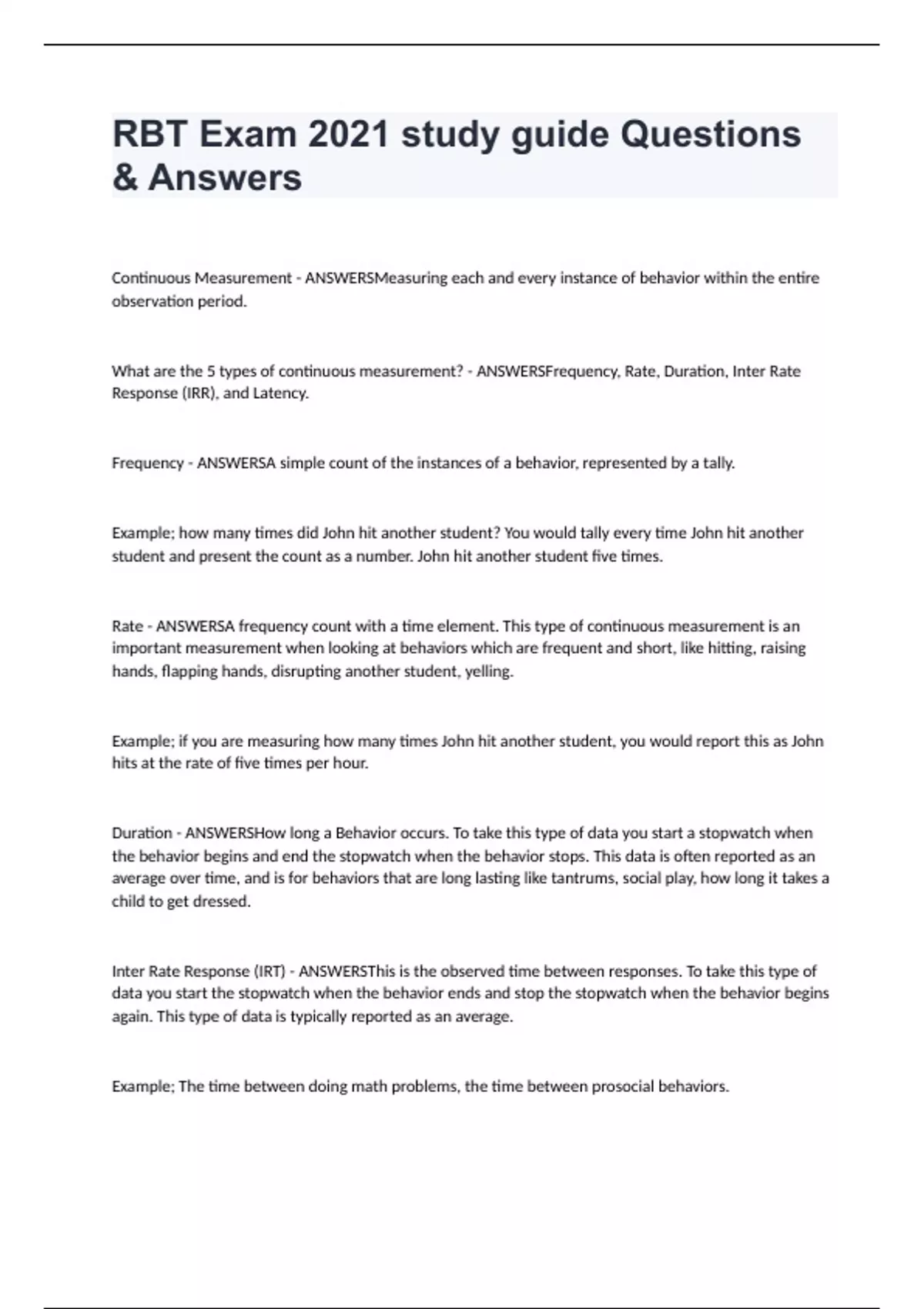 RBT Exam 2021 study guide Questions & Answers

Continuous Measurement - ANSWERSMeasuring each and every instance of behavior within the entire observation period.

What are the 5 types of continuous measurement? - ANSWERSFrequency, Rate, Duration, Inter Rate Response (IRR), and Latency.

Frequency - ANSWERSA simple count of the instances of a behavior, represented by a tally.

Example; how many times did John hit another student? You would tally every time John hit another student and present the count as a number. John hit another student five times.

Rate - ANSWERSA frequency count with a time element. This type of continuous measurement is an important measurement when looking at behaviors which are frequent and short, like hitting, raising hands, flapping hands, disrupting another student, yelling.

Example; if you are measuring how many times John hit another student, you would report this as John hits at the rate of five times per hour.

Duration - ANSWERSHow long a Behavior occurs. To take this type of data you start a stopwatch when the behavior begins and end the stopwatch when the behavior stops. This data is often reported as an average over time, and is for behaviors that are long lasting like tantrums, social play, how long it takes a child to get dressed.

Inter Rate Response (IRT) - ANSWERSThis is the observed time between responses. To take this type of data you start the stopwatch when the behavior ends and stop the stopwatch when the behavior begins again. This type of data is typically reported as an average.

Example; The time between doing math problems, the time between prosocial behaviors.